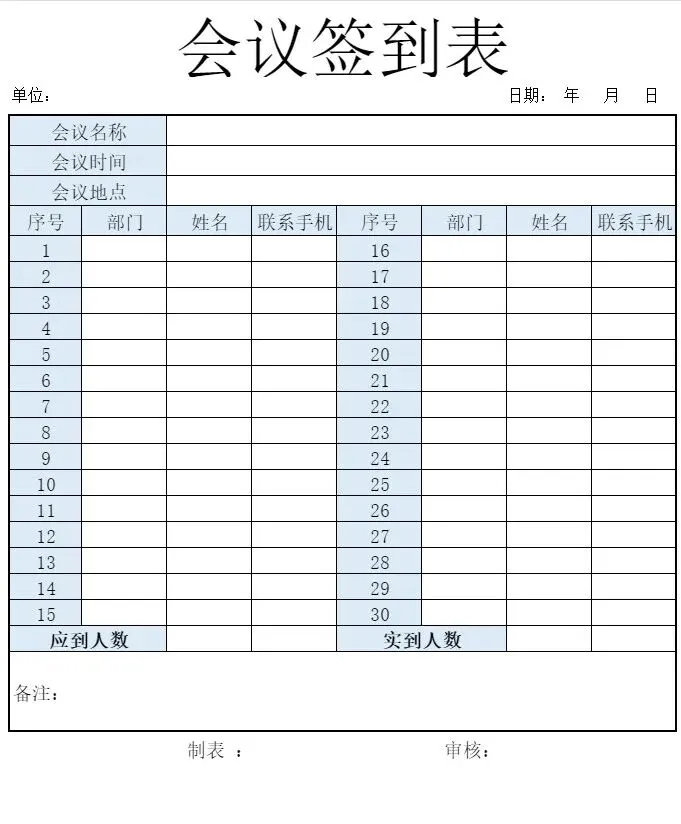 会议签到表

单位：

日期： 年 月 日

| 会议名称 | | | | | | | |
|---|---|---|---|---|---|---|---|
| 会议时间 | | | | | | | |
| 会议地点 | | | | | | | |
| 序号 | 部门 | 姓名 | 联系手机 | 序号 | 部门 | 姓名 | 联系手机 |
| 1 | | | | 16 | | | |
| 2 | | | | 17 | | | |
| 3 | | | | 18 | | | |
| 4 | | | | 19 | | | |
| 5 | | | | 20 | | | |
| 6 | | | | 21 | | | |
| 7 | | | | 22 | | | |
| 8 | | | | 23 | | | |
| 9 | | | | 24 | | | |
| 10 | | | | 25 | | | |
| 11 | | | | 26 | | | |
| 12 | | | | 27 | | | |
| 13 | | | | 28 | | | |
| 14 | | | | 29 | | | |
| 15 | | | | 30 | | | |
| 应到人数 | | | | 实到人数 | | | |

备注：

制表 ：

审核：